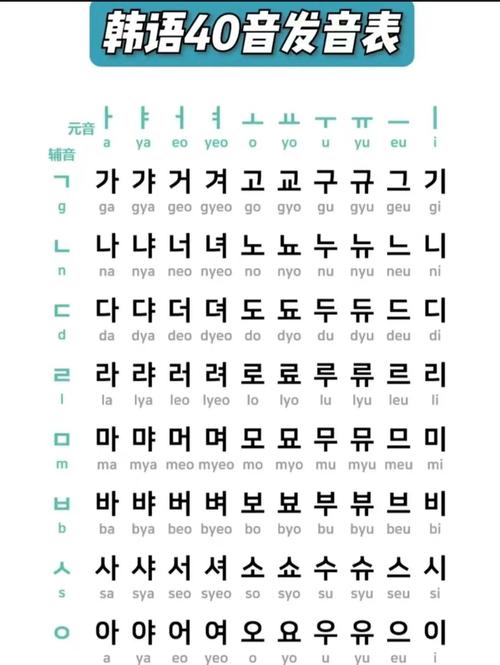 韩语40音发音表

| 元音 辅音 | ㅏ a | ㅑ ya | ㅓ eo | ㅕ yeo | ㅗ o | ㅛ yo | ㅜ u | ㅠ yu | ㅡ eu | ㅣ i |
|---|---|---|---|---|---|---|---|---|---|---|
| ㄱ g | 가 ga | 갸 gya | 거 geo | 겨 gyeo | 고 go | 교 gyo | 구 gu | 규 gyu | 그 geu | 기 gi |
| ㄴ n | 나 na | 냐 nya | 너 neo | 녀 nyeo | 노 no | 뇨 nyo | 누 nu | 뉴 nyu | 느 neu | 니 ni |
| ㄷ d | 다 da | 댜 dya | 더 deo | 뎌 dyeo | 도 do | 됴 dyo | 두 du | 듀 dyu | 드 deu | 디 di |
| ㄹ l | 라 la | 랴 lya | 러 leo | 려 lyeo | 로 lo | 료 lyo | 루 lu | 류 lyu | 르 leu | 리 li |
| ㅁ m | 마 ma | 먀 mya | 머 meo | 며 myeo | 모 mo | 묘 myo | 무 mu | 뮤 myu | 므 meu | 미 mi |
| ㅂ b | 바 ba | 뱌 bya | 버 beo | 벼 byeo | 보 bo | 뵤 byo | 부 bu | 뷰 byu | 브 beu | 비 bi |
| ㅅ s | 사 sa | 샤 sya | 서 seo | 셔 syeo | 소 so | 쇼 syo | 수 su | 슈 syu | 스 seu | 시 si |
| ㅇ | 아 a | 야 ya | 어 eo | 여 yeo | 오 o | 요 yo | 우 u | 유 yu | 으 eu | 이 i |